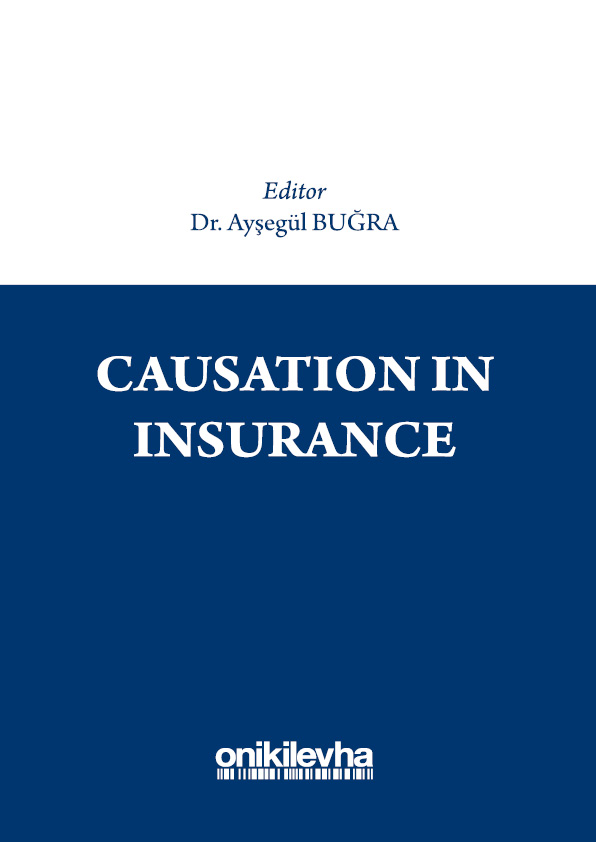 Editor
Dr. Ayşegül BUĞRA

CAUSATION IN INSURANCE

onikilevha